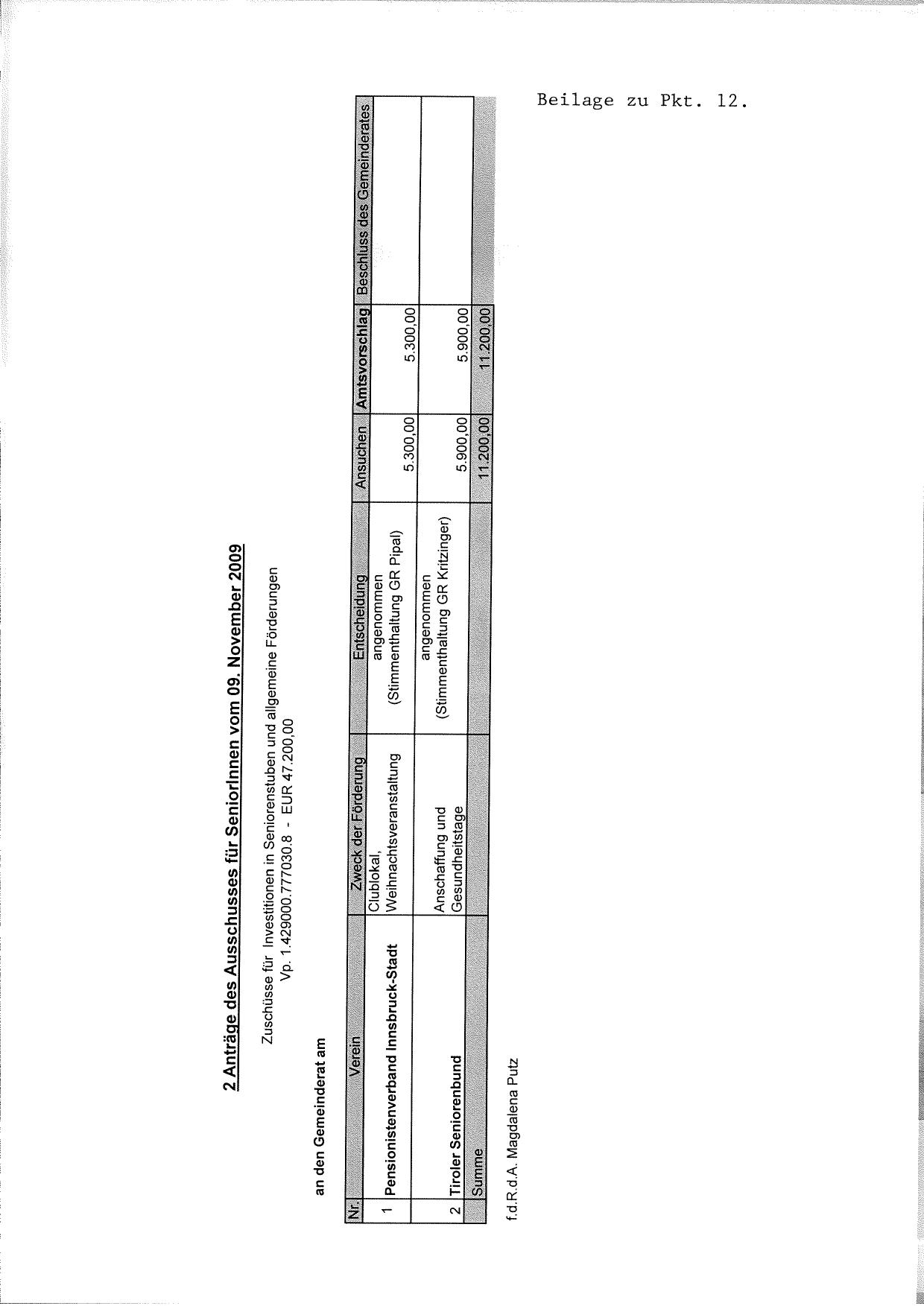 Beilage zu Pkt. 12.

2 Anträge des Ausschusses für SeniorInnen vom 09. November 2009

Zuschüsse für Investitionen in Seniorenstuben und allgemeine Förderungen
Vp. 1.429000.777030.8 - EUR 47.200,00

an den Gemeinderat am

| Nr. | Verein | Zweck der Förderung | Entscheidung | Ansuchen | Amtsvorschlag | Beschluss des Gemeinderates |
|---|---|---|---|---|---|---|
| 1 | Pensionistenverband Innsbruck-Stadt | Clublokal, Weihnachtsveranstaltung | angenommen (Stimmenthaltung GR Pipal) | 5.300,00 | 5.300,00 | |
| 2 | Tiroler Seniorenbund | Anschaffung und Gesundheitstage | angenommen (Stimmenthaltung GR Kritzinger) | 5.900,00 | 5.900,00 | |
| | Summe | | | 11.200,00 | 11.200,00 | |

f.d.R.d.A. Magdalena Putz